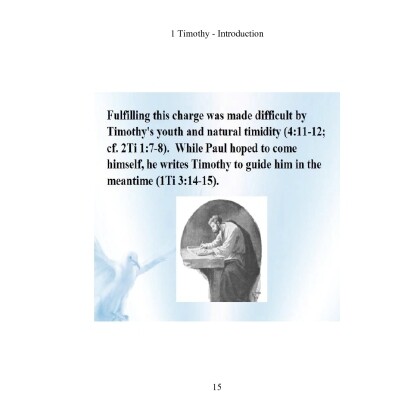 1 Timothy - Introduction

Fulfilling this charge was made difficult by Timothy's youth and natural timidity (4:11-12; cf. 2Ti 1:7-8).  While Paul hoped to come himself, he writes Timothy to guide him in the meantime (1Ti 3:14-15).

15